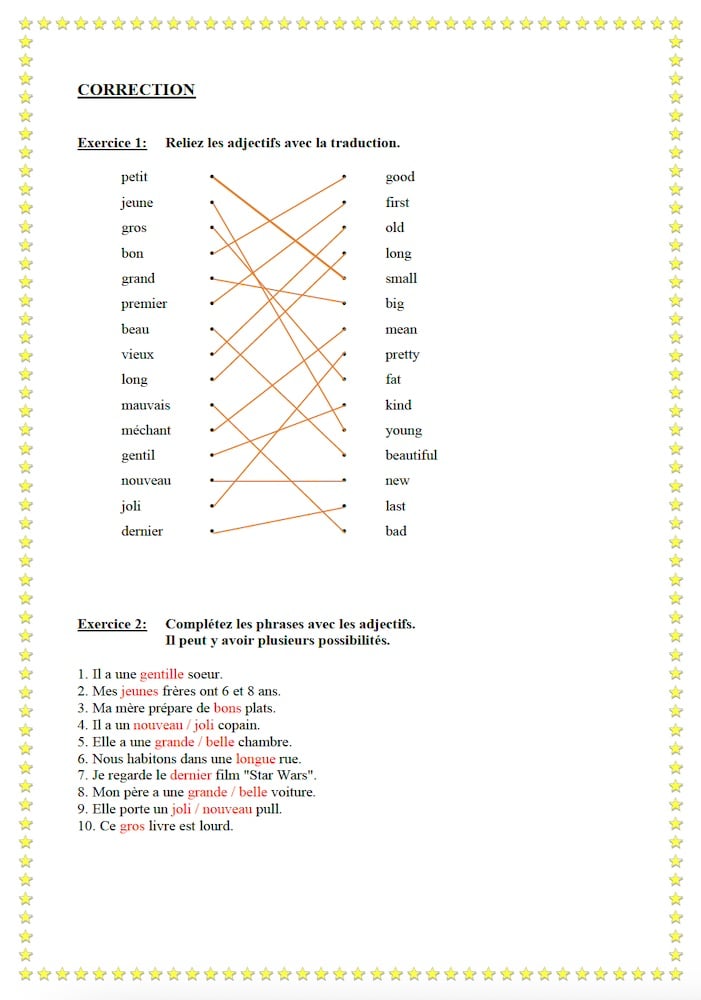 CORRECTION

Exercice 1: Reliez les adjectifs avec la traduction.

petit
jeune
gros
bon
grand
premier
beau
vieux
long
mauvais
méchant
gentil
nouveau
joli
dernier

good
first
old
long
small
big
mean
pretty
fat
kind
young
beautiful
new
last
bad

Exercice 2: Complétez les phrases avec les adjectifs. Il peut y avoir plusieurs possibilités.

1. Il a une gentille soeur.
2. Mes jeunes frères ont 6 et 8 ans.
3. Ma mère prépare de bons plats.
4. Il a un nouveau / joli copain.
5. Elle a une grande / belle chambre.
6. Nous habitons dans une longue rue.
7. Je regarde le dernier film "Star Wars".
8. Mon père a une grande / belle voiture.
9. Elle porte un joli / nouveau pull.
10. Ce gros livre est lourd.